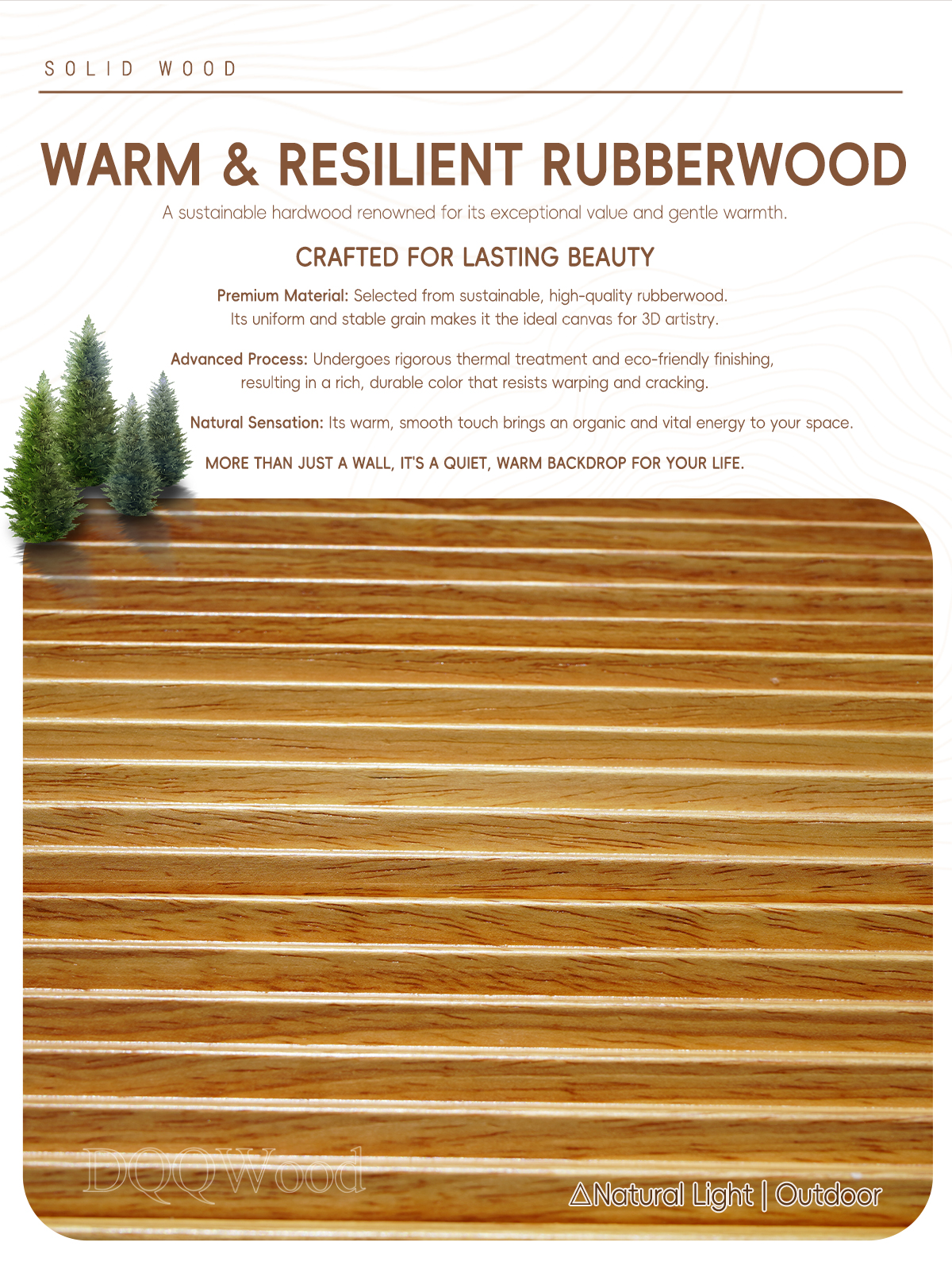 SOLID WOOD

WARM & RESILIENT RUBBERWOOD

A sustainable hardwood renowned for its exceptional value and gentle warmth.

CRAFTED FOR LASTING BEAUTY

Premium Material: Selected from sustainable, high-quality rubberwood. Its uniform and stable grain makes it the ideal canvas for 3D artistry.

Advanced Process: Undergoes rigorous thermal treatment and eco-friendly finishing, resulting in a rich, durable color that resists warping and cracking.

Natural Sensation: Its warm, smooth touch brings an organic and vital energy to your space.

MORE THAN JUST A WALL, IT'S A QUIET, WARM BACKDROP FOR YOUR LIFE.

DQQWood

△Natural Light | Outdoor